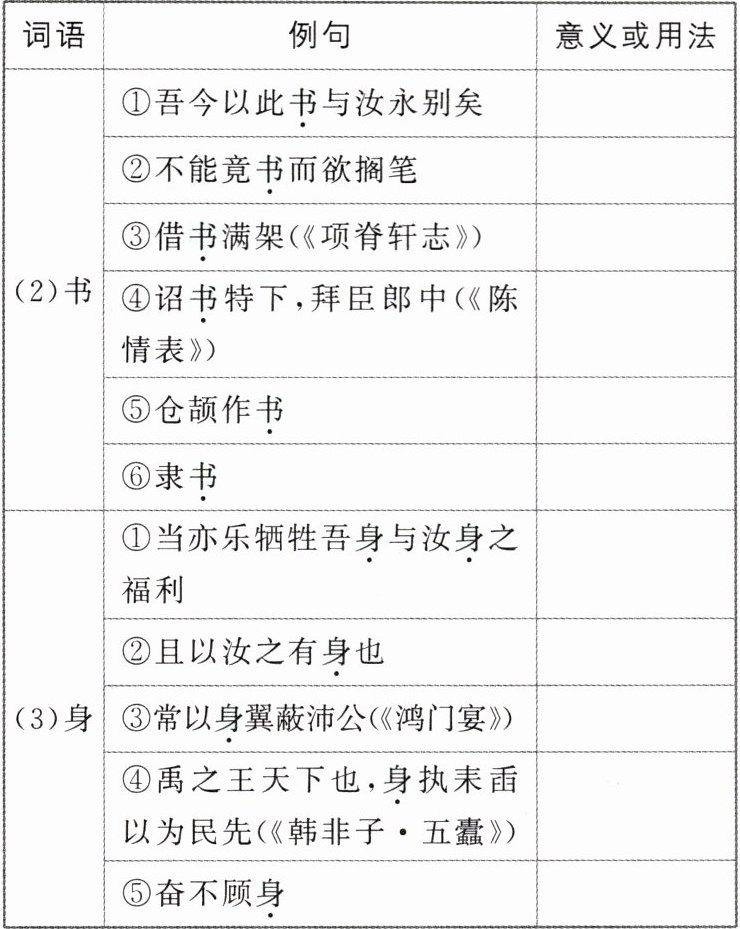 | 词语 | 例句 | 意义或用法 |
|---|---|---|
| (2)书 | ①吾今以此书与汝永别矣 | |
| | ②不能竟书而欲搁笔 | |
| | ③借书满架(《项脊轩志》) | |
| | ④诏书特下,拜臣郎中(《陈情表》) | |
| | ⑤仓颉作书 | |
| | ⑥隶书 | |
| (3)身 | ①当亦乐牺牲吾身与汝身之福利 | |
| | ②且以汝之有身也 | |
| | ③常以身翼蔽沛公(《鸿门宴》) | |
| | ④禹之王天下也,身执耒臿以为民先(《韩非子·五蠹》) | |
| | ⑤奋不顾身 | |